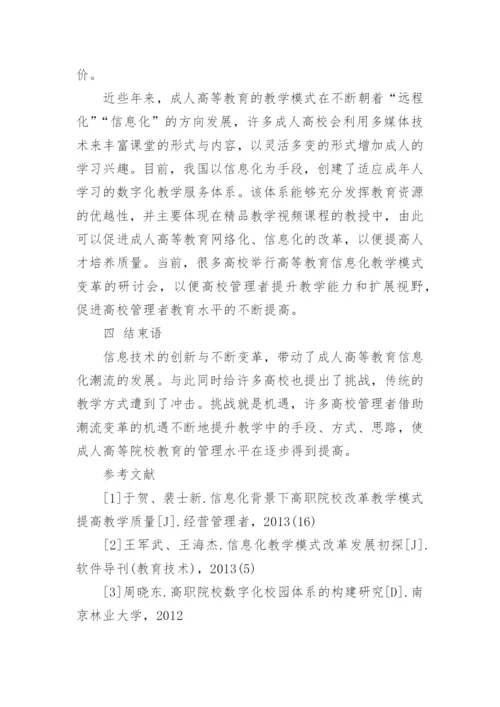 价。

近些年来，成人高等教育的教学模式在不断朝着“远程化”“信息化”的方向发展，许多成人高校会利用多媒体技术来丰富课堂的形式与内容，以灵活多变的形式增加成人的学习兴趣。目前，我国以信息化为手段，创建了适应成年人学习的数字化教学服务体系。该体系能够充分发挥教育资源的优越性，并主要体现在精品教学视频课程的教授中，由此可以促进成人高等教育网络化、信息化的改革，以便提高人才培养质量。当前，很多高校举行高等教育信息化教学模式变革的研讨会，以便高校管理者提升教学能力和扩展视野，促进高校管理者教育水平的不断提高。

四 结束语

信息技术的创新与不断变革，带动了成人高等教育信息化潮流的发展。与此同时给许多高校也提出了挑战，传统的教学方式遭到了冲击。挑战就是机遇，许多高校管理者借助潮流变革的机遇不断地提升教学中的手段、方式、思路，使成人高等院校教育的管理水平在逐步得到提高。

参考文献

[1]于贺、裴士新.信息化背景下高职院校改革教学模式提高教学质量[J].经营管理者，2013(16)

[2]王军武、王海杰.信息化教学模式改革发展初探[J].软件导刊(教育技术)，2013(5)

[3]周晓东.高职院校数字化校园体系的构建研究[D].南京林业大学，2012